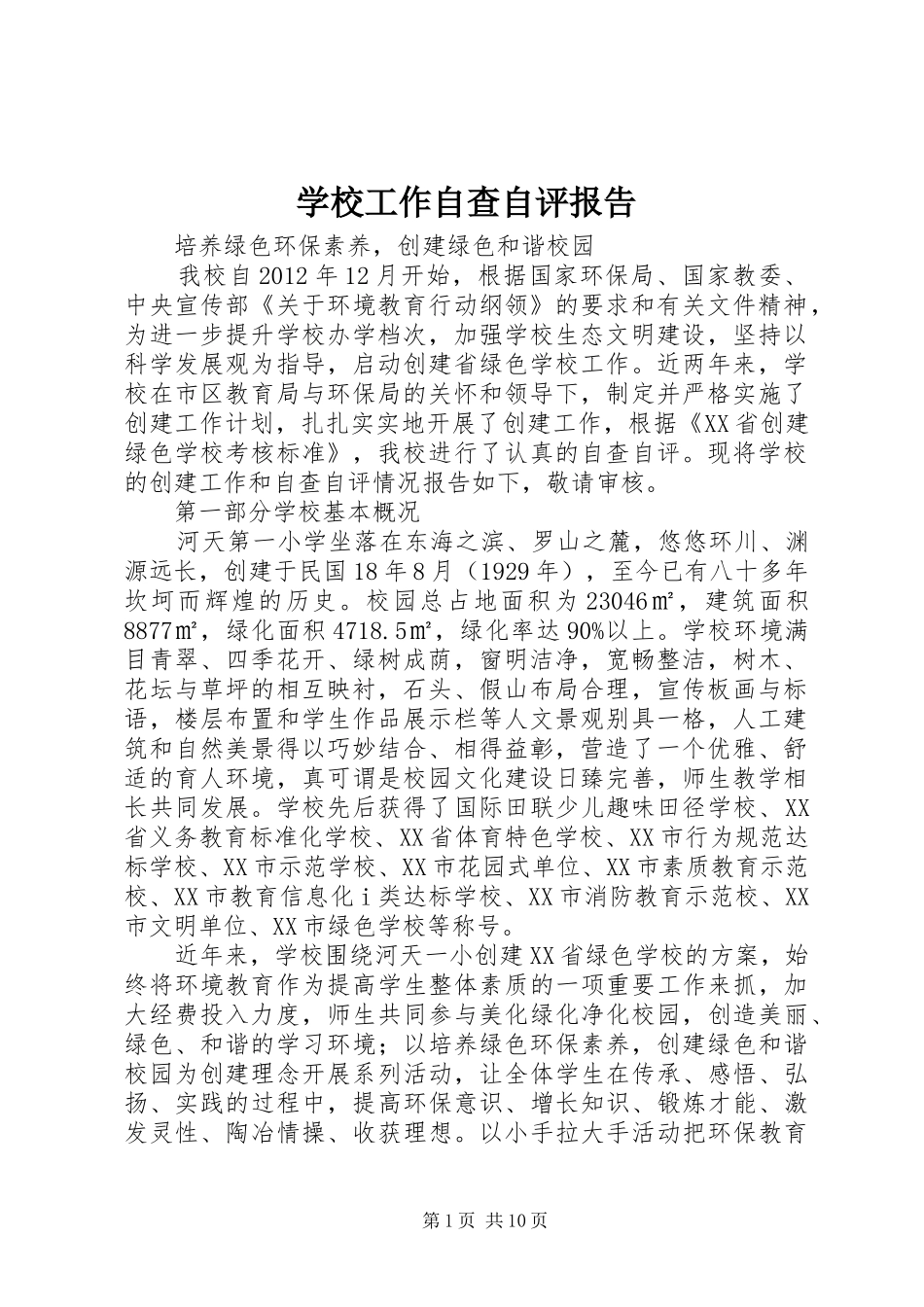 学校工作自查自评报告

培养绿色环保素养，创建绿色和谐校园

我校自2012年12月开始，根据国家环保局、国家教委、中央宣传部《关于环境教育行动纲领》的要求和有关文件精神，为进一步提升学校办学档次，加强学校生态文明建设，坚持以科学发展观为指导，启动创建省绿色学校工作。近两年来，学校在市区教育局与环保局的关怀和领导下，制定并严格实施了创建工作计划，扎扎实实地开展了创建工作，根据《XX省创建绿色学校考核标准》，我校进行了认真的自查自评。现将学校的创建工作和自查自评情况报告如下，敬请审核。

第一部分学校基本概况

河天第一小学坐落在东海之滨、罗山之麓，悠悠环川、渊源远长，创建于民国18年8月（1929年），至今已有八十多年坎坷而辉煌的历史。校园总占地面积为23046㎡，建筑面积8877㎡，绿化面积4718.5㎡，绿化率达90%以上。学校环境满目青翠、四季花开、绿树成荫，窗明洁净，宽畅整洁，树木、花坛与草坪的相互映衬，石头、假山布局合理，宣传板画与标语，楼层布置和学生作品展示栏等人文景观别具一格，人工建筑和自然美景得以巧妙结合、相得益彰，营造了一个优雅、舒适的育人环境，真可谓是校园文化建设日臻完善，师生教学相长共同发展。学校先后获得了国际田联少儿趣味田径学校、XX省义务教育标准化学校、XX省体育特色学校、XX市行为规范达标学校、XX市示范学校、XX市花园式单位、XX市素质教育示范校、XX市教育信息化ⅰ类达标学校、XX市消防教育示范校、XX市文明单位、XX市绿色学校等称号。

近年来，学校围绕河天一小创建XX省绿色学校的方案，始终将环境教育作为提高学生整体素质的一项重要工作来抓，加大经费投入力度，师生共同参与美化绿化净化校园，创造美丽、绿色、和谐的学习环境；以培养绿色环保素养，创建绿色和谐校园为创建理念开展系列活动，让全体学生在传承、感悟、弘扬、实践的过程中，提高环保意识、增长知识、锻炼才能、激发灵性、陶冶情操、收获理想。以小手拉大手活动把环保教育

第1页 共10页